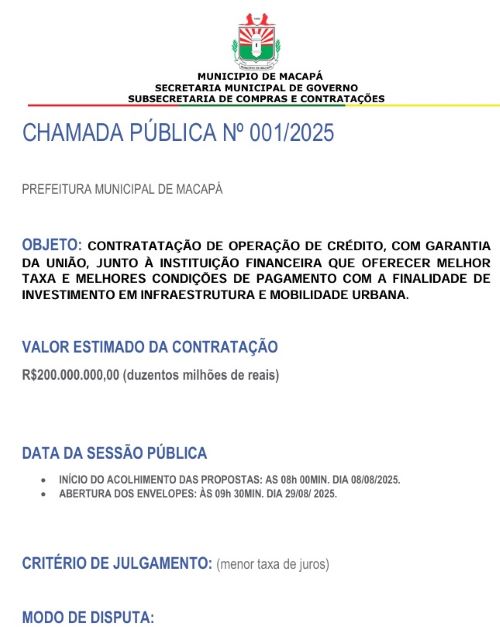 MUNICIPIO DE MACAPÁ
SECRETARIA MUNICIPAL DE GOVERNO
SUBSECRETARIA DE COMPRAS E CONTRATAÇÕES

CHAMADA PÚBLICA Nº 001/2025

PREFEITURA MUNICIPAL DE MACAPÁ

OBJETO: CONTRATATAÇÃO DE OPERAÇÃO DE CRÉDITO, COM GARANTIA DA UNIÃO, JUNTO À INSTITUIÇÃO FINANCEIRA QUE OFERECER MELHOR TAXA E MELHORES CONDIÇÕES DE PAGAMENTO COM A FINALIDADE DE INVESTIMENTO EM INFRAESTRUTURA E MOBILIDADE URBANA.

VALOR ESTIMADO DA CONTRATAÇÃO

R$200.000.000,00 (duzentos milhões de reais)

DATA DA SESSÃO PÚBLICA

• INÍCIO DO ACOLHIMENTO DAS PROPOSTAS: AS 08h 00MIN. DIA 08/08/2025.
• ABERTURA DOS ENVELOPES: ÀS 09h 30MIN. DIA 29/08/ 2025.

CRITÉRIO DE JULGAMENTO: (menor taxa de juros)

MODO DE DISPUTA: